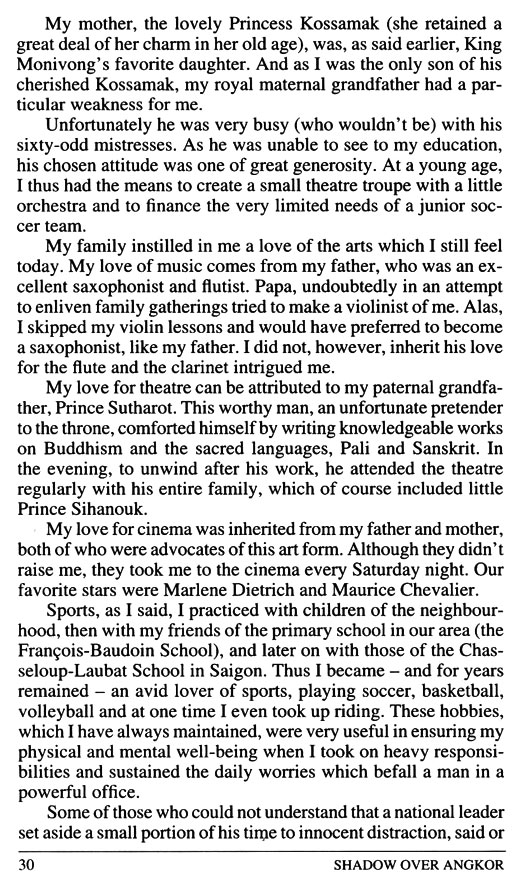 My mother, the lovely Princess Kossamak (she retained a great deal of her charm in her old age), was, as said earlier, King Monivong's favorite daughter. And as I was the only son of his cherished Kossamak, my royal maternal grandfather had a particular weakness for me.

Unfortunately he was very busy (who wouldn't be) with his sixty-odd mistresses. As he was unable to see to my education, his chosen attitude was one of great generosity. At a young age, I thus had the means to create a small theatre troupe with a little orchestra and to finance the very limited needs of a junior soccer team.

My family instilled in me a love of the arts which I still feel today. My love of music comes from my father, who was an excellent saxophonist and flutist. Papa, undoubtedly in an attempt to enliven family gatherings tried to make a violinist of me. Alas, I skipped my violin lessons and would have preferred to become a saxophonist, like my father. I did not, however, inherit his love for the flute and the clarinet intrigued me.

My love for theatre can be attributed to my paternal grandfather, Prince Sutharot. This worthy man, an unfortunate pretender to the throne, comforted himself by writing knowledgeable works on Buddhism and the sacred languages, Pali and Sanskrit. In the evening, to unwind after his work, he attended the theatre regularly with his entire family, which of course included little Prince Sihanouk.

My love for cinema was inherited from my father and mother, both of who were advocates of this art form. Although they didn't raise me, they took me to the cinema every Saturday night. Our favorite stars were Marlene Dietrich and Maurice Chevalier.

Sports, as I said, I practiced with children of the neighbourhood, then with my friends of the primary school in our area (the François-Baudoin School), and later on with those of the Chasseloup-Laubat School in Saigon. Thus I became – and for years remained – an avid lover of sports, playing soccer, basketball, volleyball and at one time I even took up riding. These hobbies, which I have always maintained, were very useful in ensuring my physical and mental well-being when I took on heavy responsibilities and sustained the daily worries which befall a man in a powerful office.

Some of those who could not understand that a national leader set aside a small portion of his time to innocent distraction, said or

30 SHADOW OVER ANGKOR